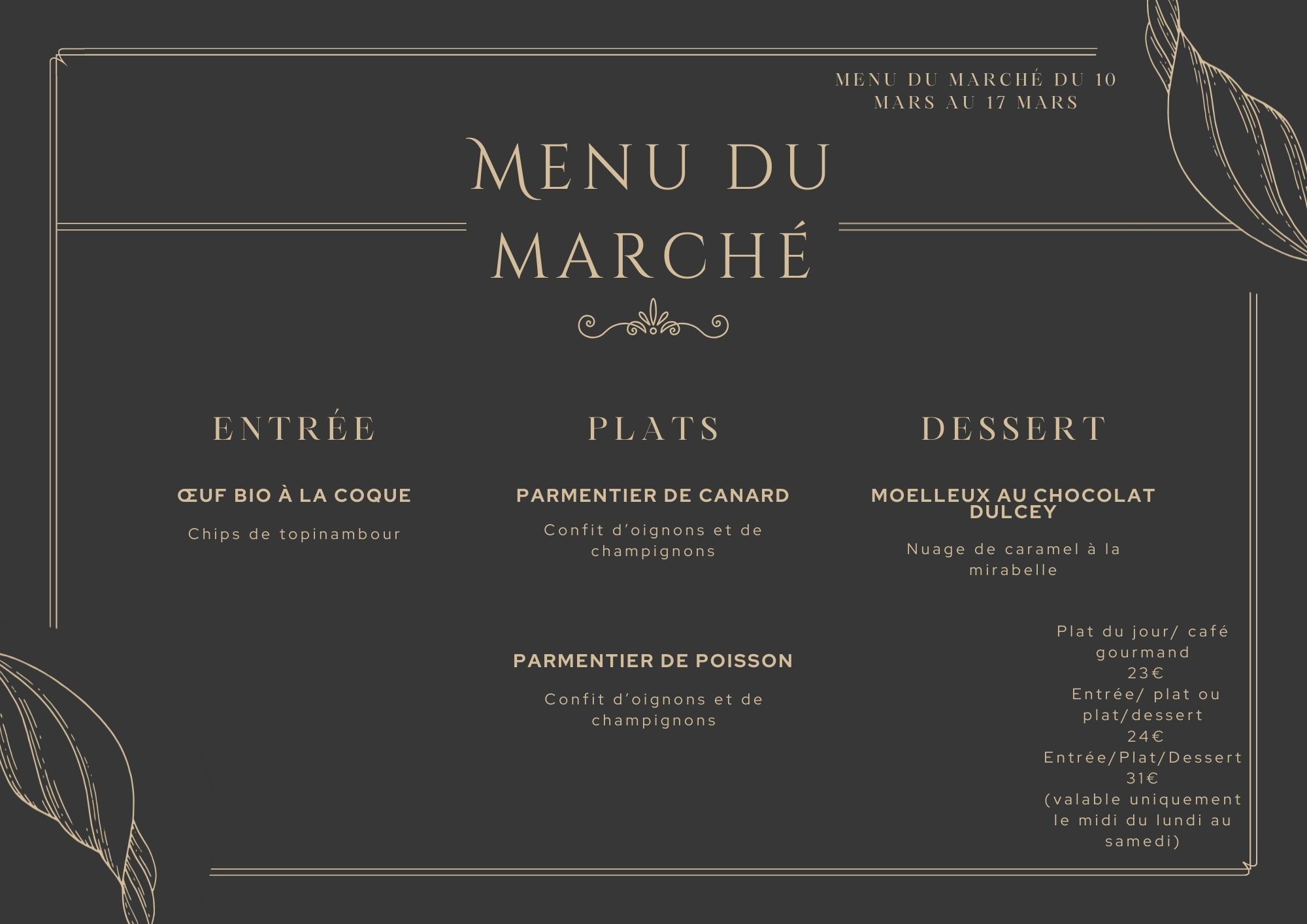 MENU DU MARCHÉ DU 10 MARS AU 17 MARS

MENU DU MARCHÉ

ENTRÉE

ŒUF BIO À LA COQUE

Chips de topinambour

PLATS

PARMENTIER DE CANARD

Confit d'oignons et de champignons

PARMENTIER DE POISSON

Confit d'oignons et de champignons

DESSERT

MOELLEUX AU CHOCOLAT DULCEY

Nuage de caramel à la mirabelle

Plat du jour/ café gourmand
23€
Entrée/ plat ou plat/dessert
24€
Entrée/Plat/Dessert
31€
(valable uniquement le midi du lundi au samedi)